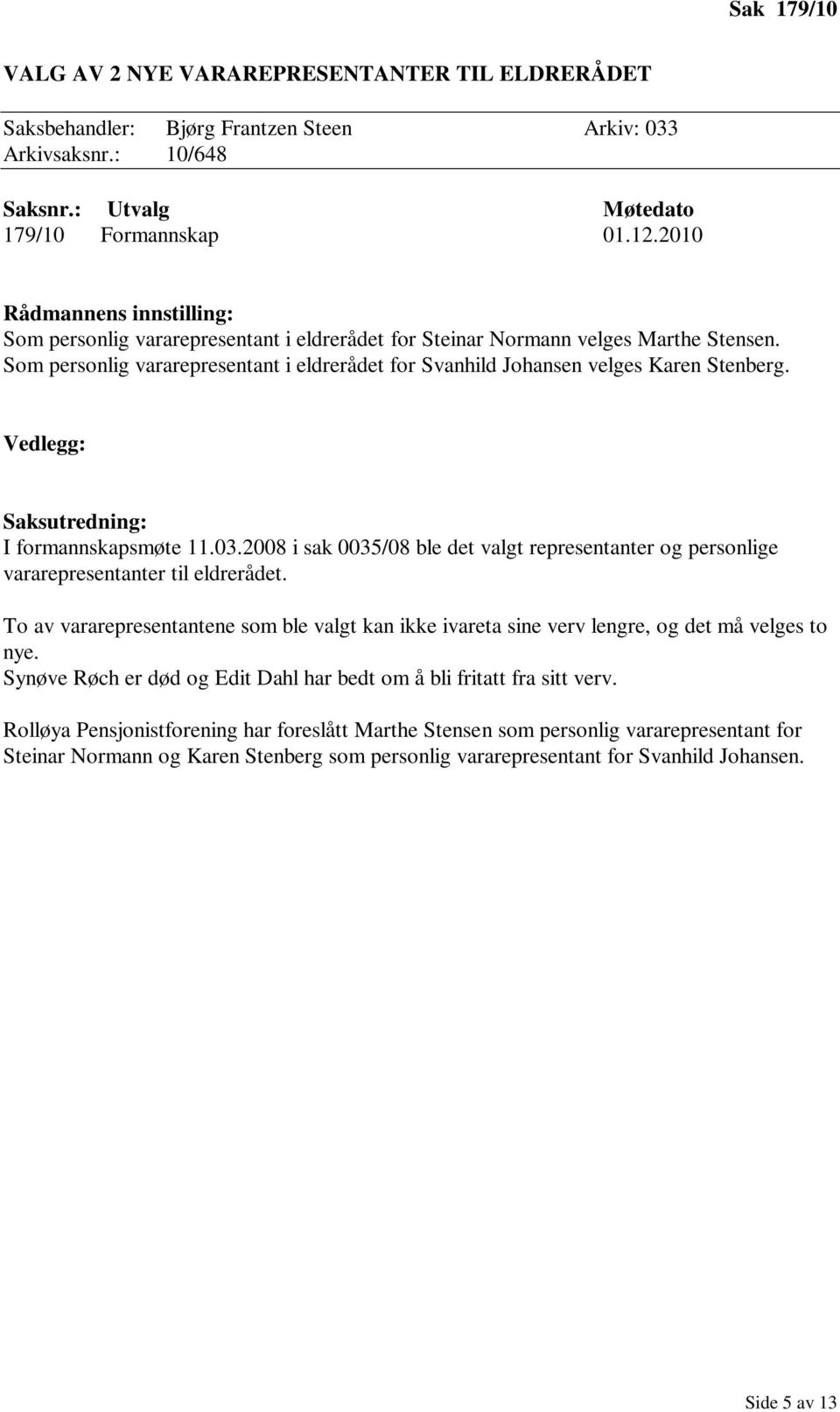 Sak 179/10

VALG AV 2 NYE VARAREPRESENTANTER TIL ELDRERÅDET

Saksbehandler: Bjørg Frantzen Steen Arkiv: 033
Arkivsaksnr.: 10/648

| Saksnr.: | Utvalg | Møtedato |
|---|---|---|
| 179/10 | Formannskap | 01.12.2010 |

Rådmannens innstilling:
Som personlig vararepresentant i eldrerådet for Steinar Normann velges Marthe Stensen.
Som personlig vararepresentant i eldrerådet for Svanhild Johansen velges Karen Stenberg.

Vedlegg:

Saksutredning:
I formannskapsmøte 11.03.2008 i sak 0035/08 ble det valgt representanter og personlige vararepresentanter til eldrerådet.

To av vararepresentantene som ble valgt kan ikke ivareta sine verv lengre, og det må velges to nye.
Synøve Røch er død og Edit Dahl har bedt om å bli fritatt fra sitt verv.

Rolløya Pensjonistforening har foreslått Marthe Stensen som personlig vararepresentant for Steinar Normann og Karen Stenberg som personlig vararepresentant for Svanhild Johansen.

Side 5 av 13